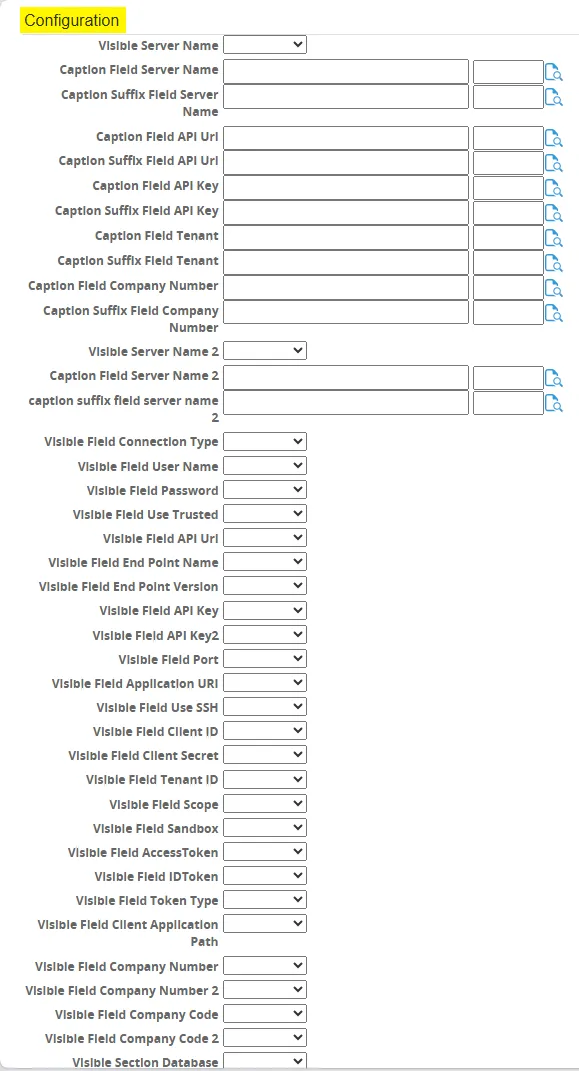 Configuration

Visible Server Name
Caption Field Server Name
Caption Suffix Field Server Name
Caption Field API Url
Caption Suffix Field API Url
Caption Field API Key
Caption Suffix Field API Key
Caption Field Tenant
Caption Suffix Field Tenant
Caption Field Company Number
Caption Suffix Field Company Number
Visible Server Name 2
Caption Field Server Name 2
caption suffix field server name 2
Visible Field Connection Type
Visible Field User Name
Visible Field Password
Visible Field Use Trusted
Visible Field API Url
Visible Field End Point Name
Visible Field End Point Version
Visible Field API Key
Visible Field API Key2
Visible Field Port
Visible Field Application URI
Visible Field Use SSH
Visible Field Client ID
Visible Field Client Secret
Visible Field Tenant ID
Visible Field Scope
Visible Field Sandbox
Visible Field AccessToken
Visible Field IDToken
Visible Field Token Type
Visible Field Client Application Path
Visible Field Company Number
Visible Field Company Number 2
Visible Field Company Code
Visible Field Company Code 2
Visible Section Database